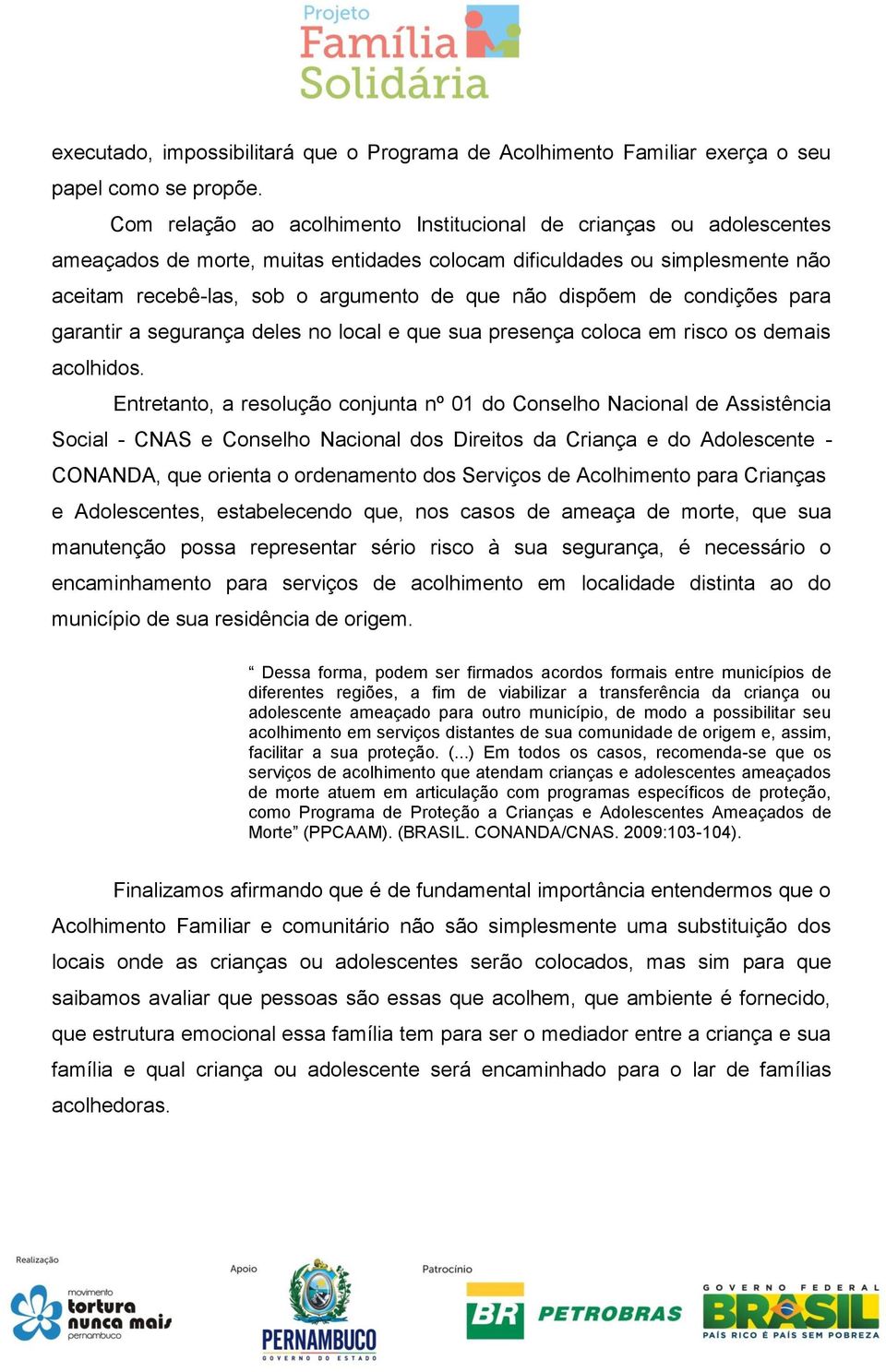 Projeto
Família
Solidária

executado, impossibilitará que o Programa de Acolhimento Familiar exerça o seu papel como se propõe.

Com relação ao acolhimento Institucional de crianças ou adolescentes ameaçados de morte, muitas entidades colocam dificuldades ou simplesmente não aceitam recebê-las, sob o argumento de que não dispõem de condições para garantir a segurança deles no local e que sua presença coloca em risco os demais acolhidos.

Entretanto, a resolução conjunta nº 01 do Conselho Nacional de Assistência Social - CNAS e Conselho Nacional dos Direitos da Criança e do Adolescente - CONANDA, que orienta o ordenamento dos Serviços de Acolhimento para Crianças e Adolescentes, estabelecendo que, nos casos de ameaça de morte, que sua manutenção possa representar sério risco à sua segurança, é necessário o encaminhamento para serviços de acolhimento em localidade distinta ao do município de sua residência de origem.

“ Dessa forma, podem ser firmados acordos formais entre municípios de diferentes regiões, a fim de viabilizar a transferência da criança ou adolescente ameaçado para outro município, de modo a possibilitar seu acolhimento em serviços distantes de sua comunidade de origem e, assim, facilitar a sua proteção. (...) Em todos os casos, recomenda-se que os serviços de acolhimento que atendam crianças e adolescentes ameaçados de morte atuem em articulação com programas específicos de proteção, como Programa de Proteção a Crianças e Adolescentes Ameaçados de Morte” (PPCAAM). (BRASIL. CONANDA/CNAS. 2009:103-104).

Finalizamos afirmando que é de fundamental importância entendermos que o Acolhimento Familiar e comunitário não são simplesmente uma substituição dos locais onde as crianças ou adolescentes serão colocados, mas sim para que saibamos avaliar que pessoas são essas que acolhem, que ambiente é fornecido, que estrutura emocional essa família tem para ser o mediador entre a criança e sua família e qual criança ou adolescente será encaminhado para o lar de famílias acolhedoras.

Realização
movimento tortura nunca mais pernambuco
Apoio
PERNAMBUCO
GOVERNO DO ESTADO
Patrocínio
BR PETROBRAS
GOVERNO FEDERAL
BRASIL
PAÍS RICO É PAÍS SEM POBREZA